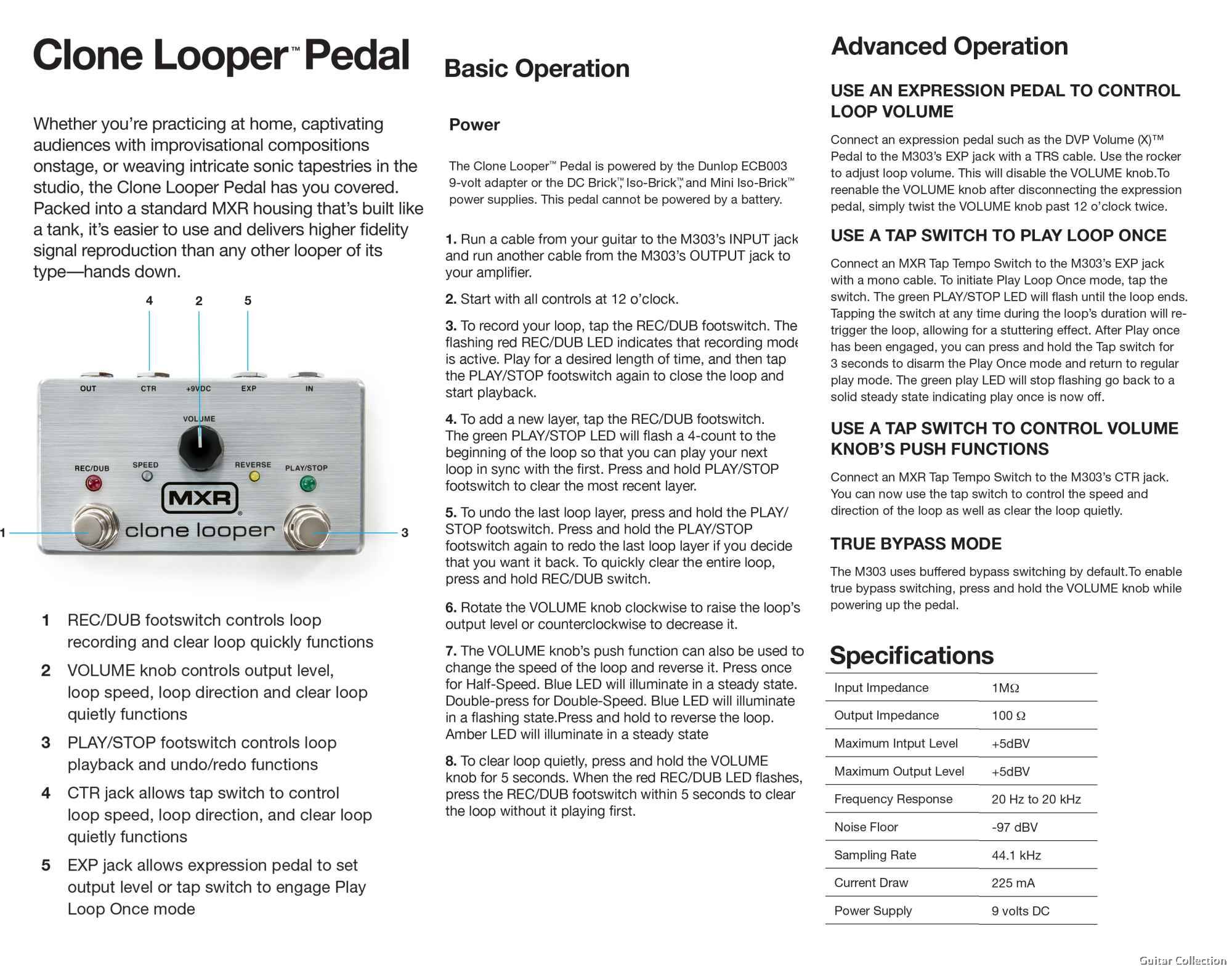 Clone Looper™ Pedal

Whether you're practicing at home, captivating audiences with improvisational compositions onstage, or weaving intricate sonic tapestries in the studio, the Clone Looper Pedal has you covered. Packed into a standard MXR housing that's built like a tank, it's easier to use and delivers higher fidelity signal reproduction than any other looper of its type—hands down.

4 2 5

OUT CTR +9VDC EXP IN

VOLUME

REC/DUB SPEED REVERSE PLAY/STOP

MXR

clone looper

1 3

1 REC/DUB footswitch controls loop recording and clear loop quickly functions

2 VOLUME knob controls output level, loop speed, loop direction and clear loop quietly functions

3 PLAY/STOP footswitch controls loop playback and undo/redo functions

4 CTR jack allows tap switch to control loop speed, loop direction, and clear loop quietly functions

5 EXP jack allows expression pedal to set output level or tap switch to engage Play Loop Once mode

Basic Operation

Power

The Clone Looper™ Pedal is powered by the Dunlop ECB003 9-volt adapter or the DC Brick™, Iso-Brick™, and Mini Iso-Brick™ power supplies. This pedal cannot be powered by a battery.

1. Run a cable from your guitar to the M303's INPUT jack and run another cable from the M303's OUTPUT jack to your amplifier.

2. Start with all controls at 12 o'clock.

3. To record your loop, tap the REC/DUB footswitch. The flashing red REC/DUB LED indicates that recording mode is active. Play for a desired length of time, and then tap the PLAY/STOP footswitch again to close the loop and start playback.

4. To add a new layer, tap the REC/DUB footswitch. The green PLAY/STOP LED will flash a 4-count to the beginning of the loop so that you can play your next loop in sync with the first. Press and hold PLAY/STOP footswitch to clear the most recent layer.

5. To undo the last loop layer, press and hold the PLAY/STOP footswitch. Press and hold the PLAY/STOP footswitch again to redo the last loop layer if you decide that you want it back. To quickly clear the entire loop, press and hold REC/DUB switch.

6. Rotate the VOLUME knob clockwise to raise the loop's output level or counterclockwise to decrease it.

7. The VOLUME knob's push function can also be used to change the speed of the loop and reverse it. Press once for Half-Speed. Blue LED will illuminate in a steady state. Double-press for Double-Speed. Blue LED will illuminate in a flashing state.Press and hold to reverse the loop. Amber LED will illuminate in a steady state

8. To clear loop quietly, press and hold the VOLUME knob for 5 seconds. When the red REC/DUB LED flashes, press the REC/DUB footswitch within 5 seconds to clear the loop without it playing first.

Advanced Operation

USE AN EXPRESSION PEDAL TO CONTROL LOOP VOLUME

Connect an expression pedal such as the DVP Volume (X)™ Pedal to the M303's EXP jack with a TRS cable. Use the rocker to adjust loop volume. This will disable the VOLUME knob.To reenable the VOLUME knob after disconnecting the expression pedal, simply twist the VOLUME knob past 12 o'clock twice.

USE A TAP SWITCH TO PLAY LOOP ONCE

Connect an MXR Tap Tempo Switch to the M303's EXP jack with a mono cable. To initiate Play Loop Once mode, tap the switch. The green PLAY/STOP LED will flash until the loop ends. Tapping the switch at any time during the loop's duration will re-trigger the loop, allowing for a stuttering effect. After Play once has been engaged, you can press and hold the Tap switch for 3 seconds to disarm the Play Once mode and return to regular play mode. The green play LED will stop flashing go back to a solid steady state indicating play once is now off.

USE A TAP SWITCH TO CONTROL VOLUME KNOB'S PUSH FUNCTIONS

Connect an MXR Tap Tempo Switch to the M303's CTR jack. You can now use the tap switch to control the speed and direction of the loop as well as clear the loop quietly.

TRUE BYPASS MODE

The M303 uses buffered bypass switching by default.To enable true bypass switching, press and hold the VOLUME knob while powering up the pedal.

Specifications

| Input Impedance | 1MΩ |
|---|---|
| Output Impedance | 100 Ω |
| Maximum Intput Level | +5dBV |
| Maximum Output Level | +5dBV |
| Frequency Response | 20 Hz to 20 kHz |
| Noise Floor | -97 dBV |
| Sampling Rate | 44.1 kHz |
| Current Draw | 225 mA |
| Power Supply | 9 volts DC |

Guitar Collection